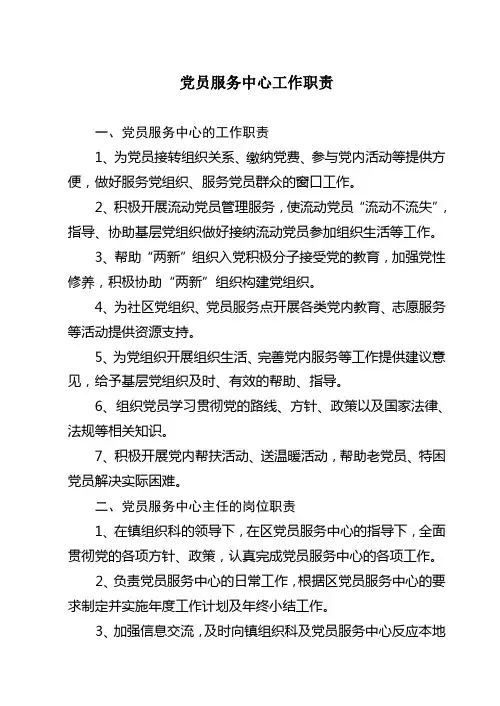 党员服务中心工作职责

一、党员服务中心的工作职责

1、为党员接转组织关系、缴纳党费、参与党内活动等提供方便，做好服务党组织、服务党员群众的窗口工作。

2、积极开展流动党员管理服务，使流动党员“流动不流失”，指导、协助基层党组织做好接纳流动党员参加组织生活等工作。

3、帮助“两新”组织入党积极分子接受党的教育，加强党性修养，积极协助“两新”组织构建党组织。

4、为社区党组织、党员服务点开展各类党内教育、志愿服务等活动提供资源支持。

5、为党组织开展组织生活、完善党内服务等工作提供建议意见，给予基层党组织及时、有效的帮助、指导。

6、组织党员学习贯彻党的路线、方针、政策以及国家法律、法规等相关知识。

7、积极开展党内帮扶活动、送温暖活动，帮助老党员、特困党员解决实际困难。

二、党员服务中心主任的岗位职责

1、在镇组织科的领导下，在区党员服务中心的指导下，全面贯彻党的各项方针、政策，认真完成党员服务中心的各项工作。

2、负责党员服务中心的日常工作，根据区党员服务中心的要求制定并实施年度工作计划及年终小结工作。

3、加强信息交流，及时向镇组织科及党员服务中心反应本地